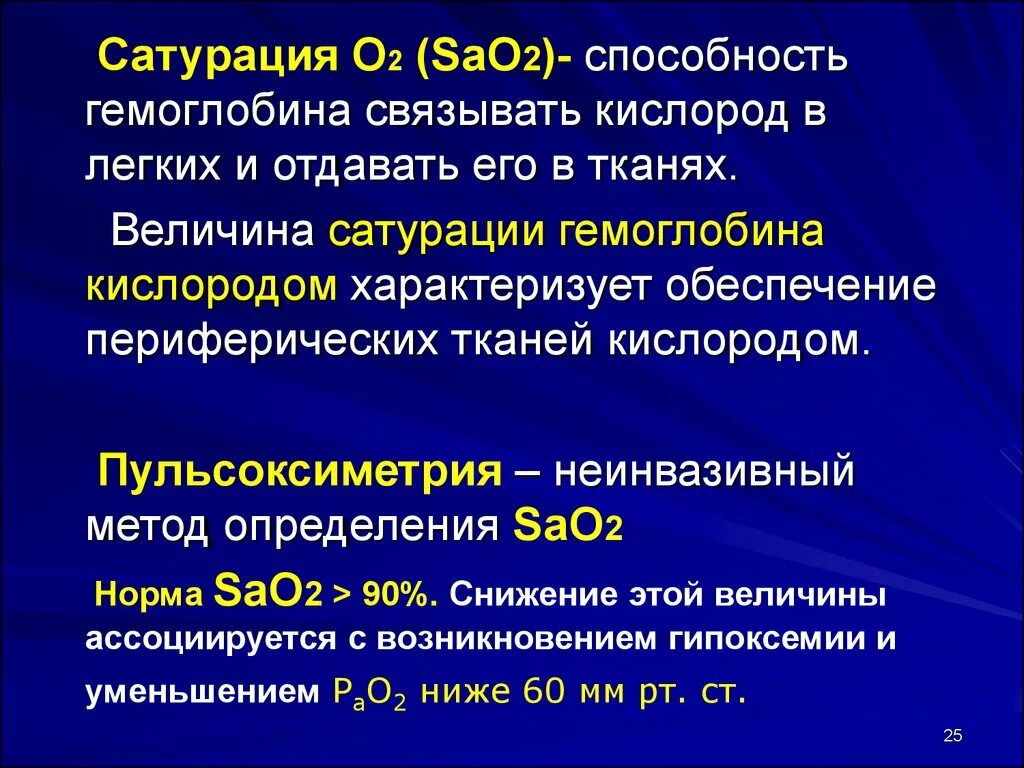 Сатурация $O_2$ ($SaO_2$)- способность гемоглобина связывать кислород в легких и отдавать его в тканях.

Величина сатурации гемоглобина кислородом характеризует обеспечение периферических тканей кислородом.

Пульсоксиметрия – неинвазивный метод определения $SaO_2$

Норма $SaO_2$ > 90%. Снижение этой величины ассоциируется с возникновением гипоксемии и уменьшением $P_aO_2$ ниже 60 мм рт. ст.

25